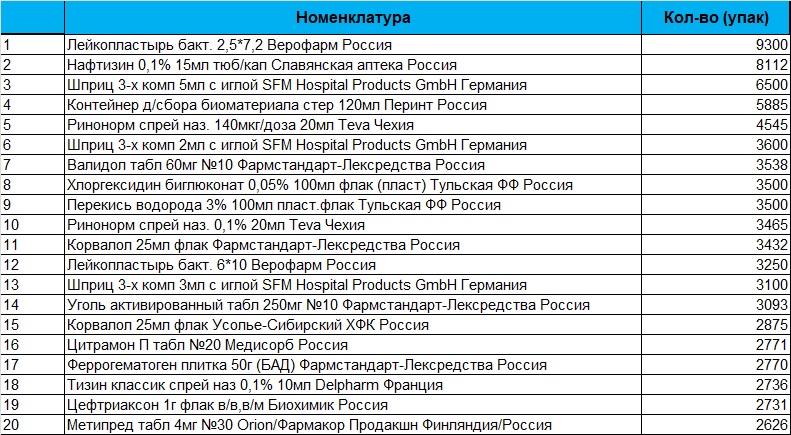 |  | Номенклатура | Кол-во (упак) |
|---|---|---|
| 1 | Лейкопластырь бакт. 2,5*7,2 Верофарм Россия | 9300 |
| 2 | Нафтизин 0,1% 15мл тюб/кап Славянская аптека Россия | 8112 |
| 3 | Шприц 3-х комп 5мл с иглой SFM Hospital Products GmbH Германия | 6500 |
| 4 | Контейнер д/сбора биоматериала стер 120мл Перинт Россия | 5885 |
| 5 | Ринонорм спрей наз. 140мкг/доза 20мл Teva Чехия | 4545 |
| 6 | Шприц 3-х комп 2мл с иглой SFM Hospital Products GmbH Германия | 3600 |
| 7 | Валидол табл 60мг №10 Фармстандарт-Лексредства Россия | 3538 |
| 8 | Хлоргексидин биглюконат 0,05% 100мл флак (пласт) Тульская ФФ Россия | 3500 |
| 9 | Перекись водорода 3% 100мл пласт.флак Тульская ФФ Россия | 3500 |
| 10 | Ринонорм спрей наз. 0,1% 20мл Teva Чехия | 3465 |
| 11 | Корвалол 25мл флак Фармстандарт-Лексредства Россия | 3432 |
| 12 | Лейкопластырь бакт. 6*10 Верофарм Россия | 3250 |
| 13 | Шприц 3-х комп 3мл с иглой SFM Hospital Products GmbH Германия | 3100 |
| 14 | Уголь активированный табл 250мг №10 Фармстандарт-Лексредства Россия | 3093 |
| 15 | Корвалол 25мл флак Усолье-Сибирский ХФК Россия | 2875 |
| 16 | Цитрамон П табл №20 Медисорб Россия | 2771 |
| 17 | Феррогематоген плитка 50г (БАД) Фармстандарт-Лексредства Россия | 2770 |
| 18 | Тизин классик спрей наз 0,1% 10мл Delpharm Франция | 2736 |
| 19 | Цефтриаксон 1г флак в/в,в/м Биохимик Россия | 2731 |
| 20 | Метипред табл 4мг №30 Orion/Фармакор Продакшн Финляндия/Россия | 2626 |